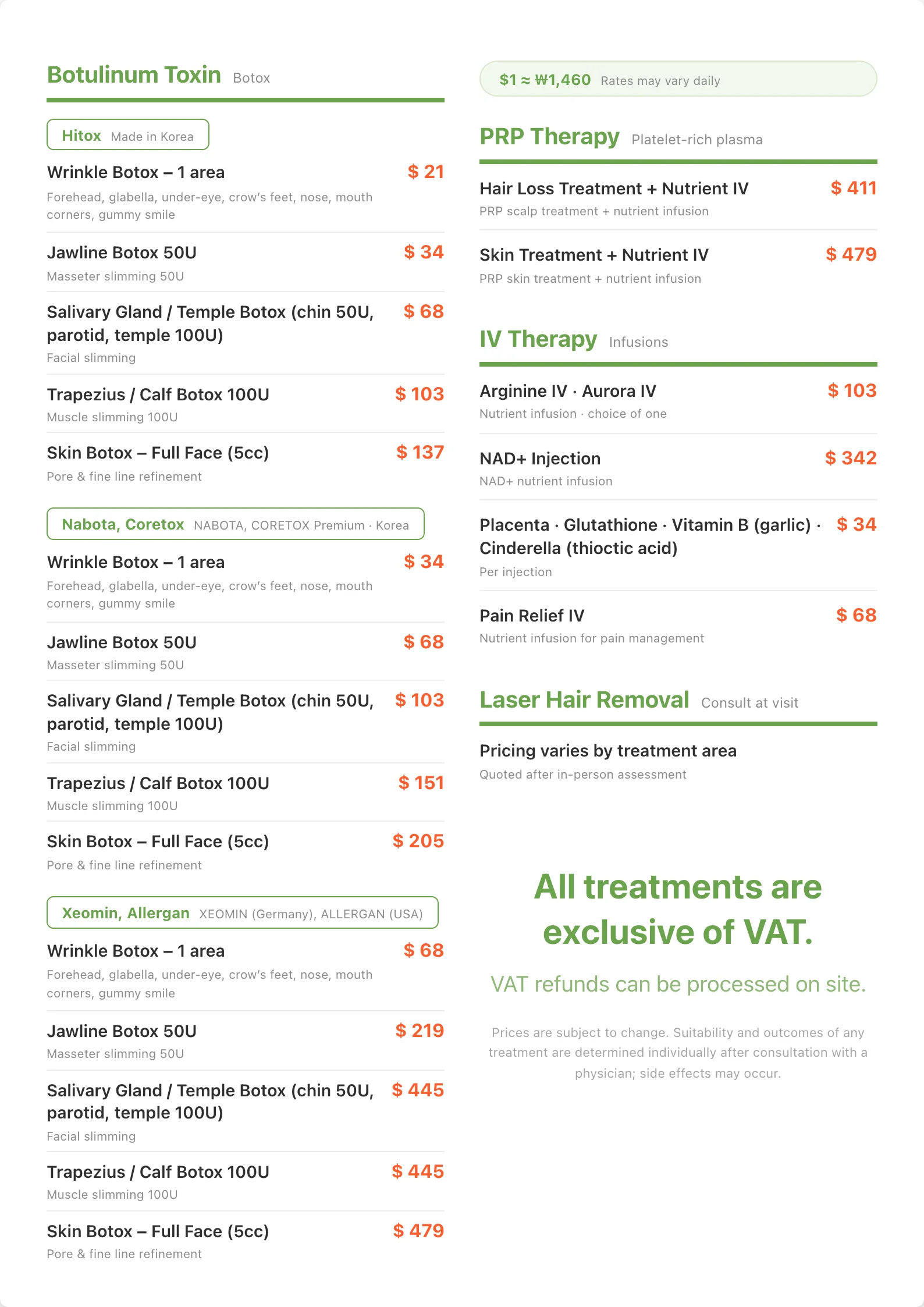 Botulinum Toxin Botox

Hitox Made in Korea

Wrinkle Botox – 1 area $ 21
Forehead, glabella, under-eye, crow's feet, nose, mouth corners, gummy smile

Jawline Botox 50U $ 34
Masseter slimming 50U

Salivary Gland / Temple Botox (chin 50U, parotid, temple 100U) $ 68
Facial slimming

Trapezius / Calf Botox 100U $ 103
Muscle slimming 100U

Skin Botox – Full Face (5cc) $ 137
Pore & fine line refinement

Nabota, Coretox NABOTA, CORETOX Premium · Korea

Wrinkle Botox – 1 area $ 34
Forehead, glabella, under-eye, crow's feet, nose, mouth corners, gummy smile

Jawline Botox 50U $ 68
Masseter slimming 50U

Salivary Gland / Temple Botox (chin 50U, parotid, temple 100U) $ 103
Facial slimming

Trapezius / Calf Botox 100U $ 151
Muscle slimming 100U

Skin Botox – Full Face (5cc) $ 205
Pore & fine line refinement

Xeomin, Allergan XEOMIN (Germany), ALLERGAN (USA)

Wrinkle Botox – 1 area $ 68
Forehead, glabella, under-eye, crow's feet, nose, mouth corners, gummy smile

Jawline Botox 50U $ 219
Masseter slimming 50U

Salivary Gland / Temple Botox (chin 50U, parotid, temple 100U) $ 445
Facial slimming

Trapezius / Calf Botox 100U $ 445
Muscle slimming 100U

Skin Botox – Full Face (5cc) $ 479
Pore & fine line refinement

$1 ≈ ₩1,460 Rates may vary daily

PRP Therapy Platelet-rich plasma

Hair Loss Treatment + Nutrient IV $ 411
PRP scalp treatment + nutrient infusion

Skin Treatment + Nutrient IV $ 479
PRP skin treatment + nutrient infusion

IV Therapy Infusions

Arginine IV · Aurora IV $ 103
Nutrient infusion · choice of one

NAD+ Injection $ 342
NAD+ nutrient infusion

Placenta · Glutathione · Vitamin B (garlic) · Cinderella (thioctic acid) $ 34
Per injection

Pain Relief IV $ 68
Nutrient infusion for pain management

Laser Hair Removal Consult at visit

Pricing varies by treatment area
Quoted after in-person assessment

All treatments are exclusive of VAT.

VAT refunds can be processed on site.

Prices are subject to change. Suitability and outcomes of any treatment are determined individually after consultation with a physician; side effects may occur.